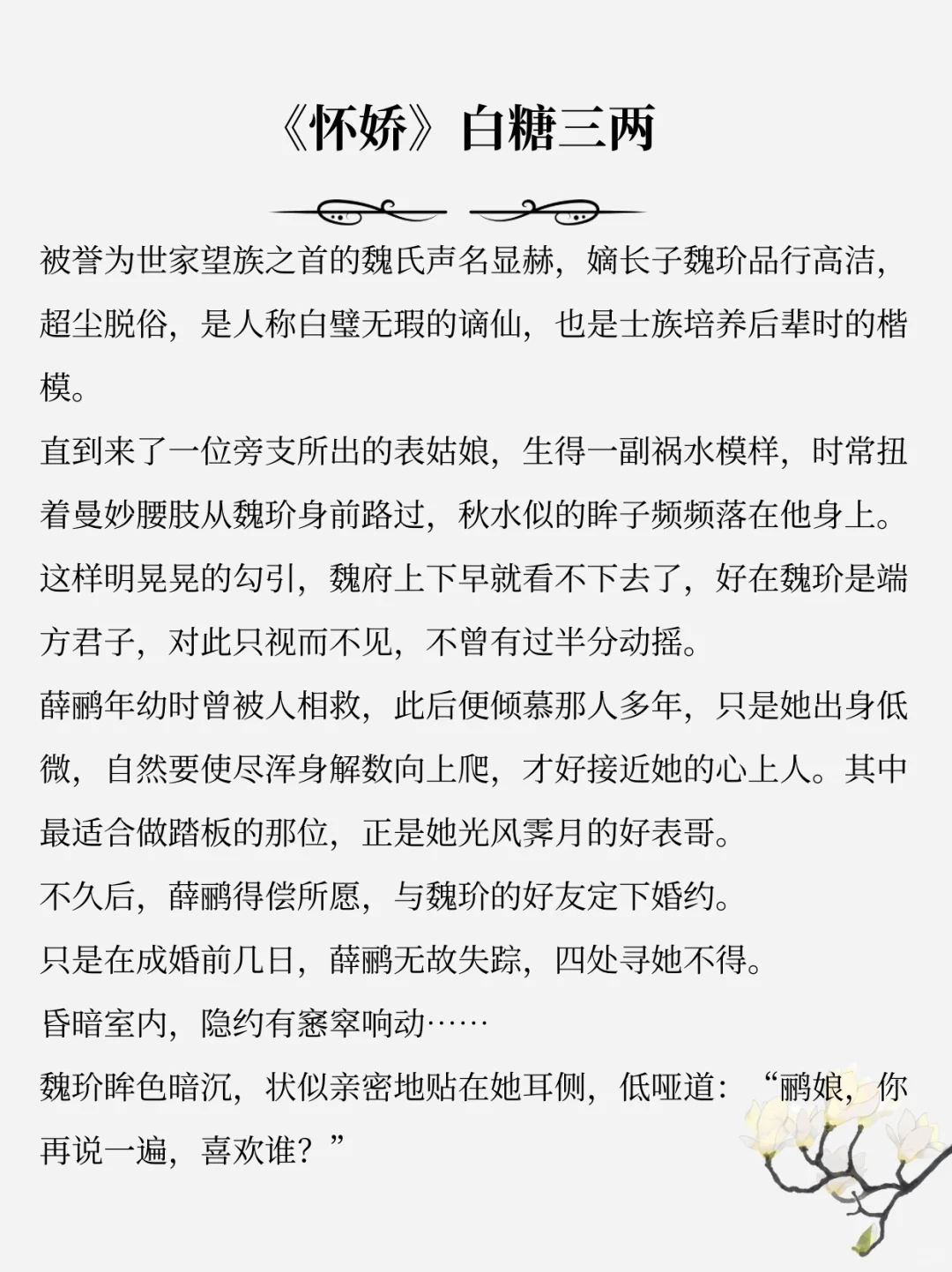 《怀娇》白糖三两

被誉为世家望族之首的魏氏声名显赫，嫡长子魏玠品行高洁，超尘脱俗，是人称白璧无瑕的谪仙，也是士族培养后辈时的楷模。

直到来了一位旁支所出的表姑娘，生得一副祸水模样，时常扭着曼妙腰肢从魏玠身前路过，秋水似的眸子频频落在他身上。

这样明晃晃的勾引，魏府上下早就看不下去了，好在魏玠是端方君子，对此只视而不见，不曾有过半分动摇。

薛鹂年幼时曾被人相救，此后便倾慕那人多年，只是她出身低微，自然要使尽浑身解数向上爬，才好接近她的心上人。其中最适合做踏板的那位，正是她光风霁月的好表哥。

不久后，薛鹂得偿所愿，与魏玠的好友定下婚约。

只是在成婚前几日，薛鹂无故失踪，四处寻她不得。

昏暗室内，隐约有窸窣响动……

魏玠眸色暗沉，状似亲密地贴在她耳侧，低哑道：“鹂娘，你再说一遍，喜欢谁？”